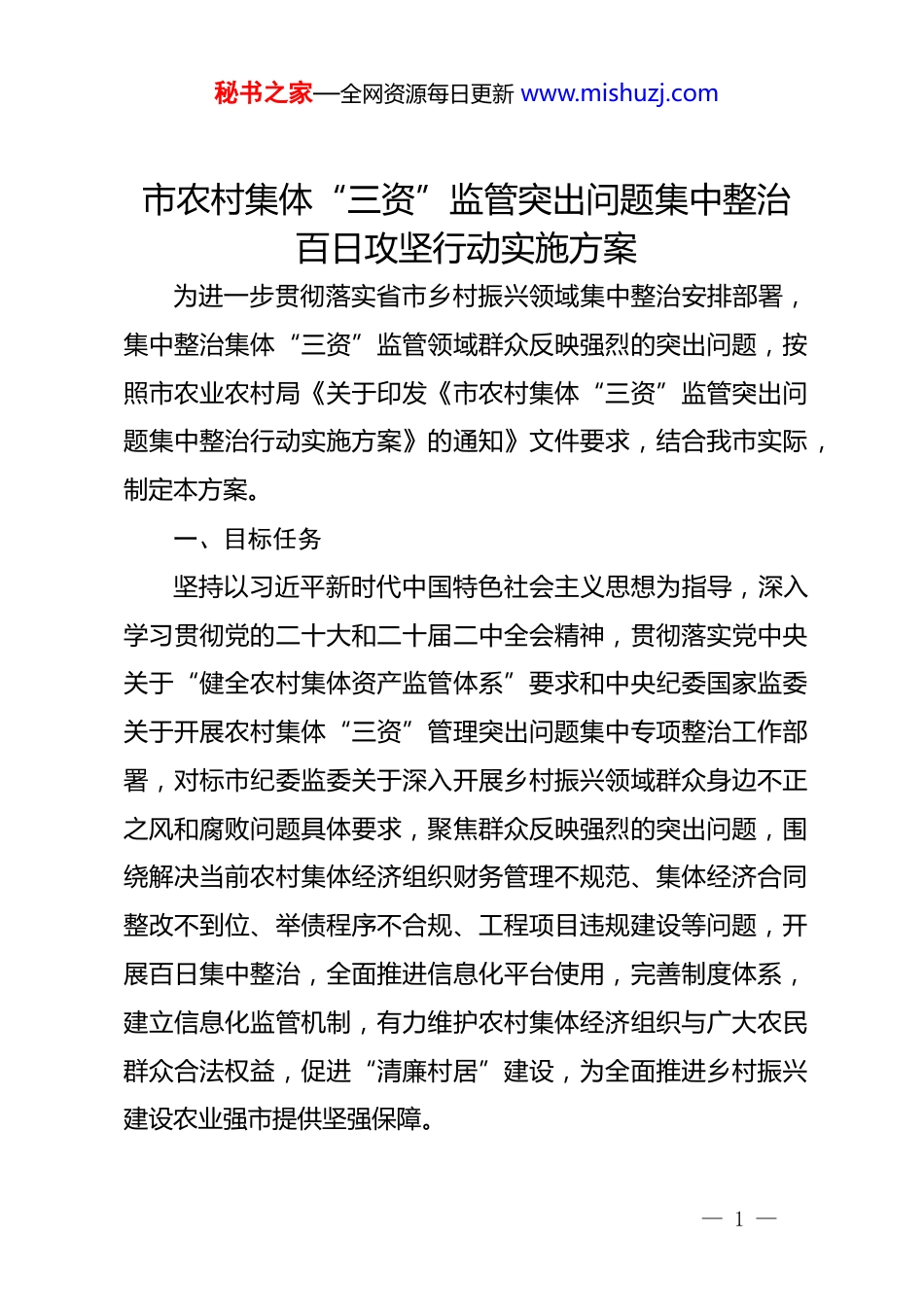 秘书之家—全网资源每日更新 www.mishuzj.com

市农村集体“三资”监管突出问题集中整治百日攻坚行动实施方案

为进一步贯彻落实省市乡村振兴领域集中整治安排部署，集中整治集体“三资”监管领域群众反映强烈的突出问题，按照市农业农村局《关于印发《市农村集体“三资”监管突出问题集中整治行动实施方案》的通知》文件要求，结合我市实际，制定本方案。

一、目标任务

坚持以习近平新时代中国特色社会主义思想为指导，深入学习贯彻党的二十大和二十届二中全会精神，贯彻落实党中央关于“健全农村集体资产监管体系”要求和中央纪委国家监委关于开展农村集体“三资”管理突出问题集中专项整治工作部署，对标市纪委监委关于深入开展乡村振兴领域群众身边不正之风和腐败问题具体要求，聚焦群众反映强烈的突出问题，围绕解决当前农村集体经济组织财务管理不规范、集体经济合同整改不到位、举债程序不合规、工程项目违规建设等问题，开展百日集中整治，全面推进信息化平台使用，完善制度体系，建立信息化监管机制，有力维护农村集体经济组织与广大农民群众合法权益，促进“清廉村居”建设，为全面推进乡村振兴建设农业强市提供坚强保障。

— 1 —